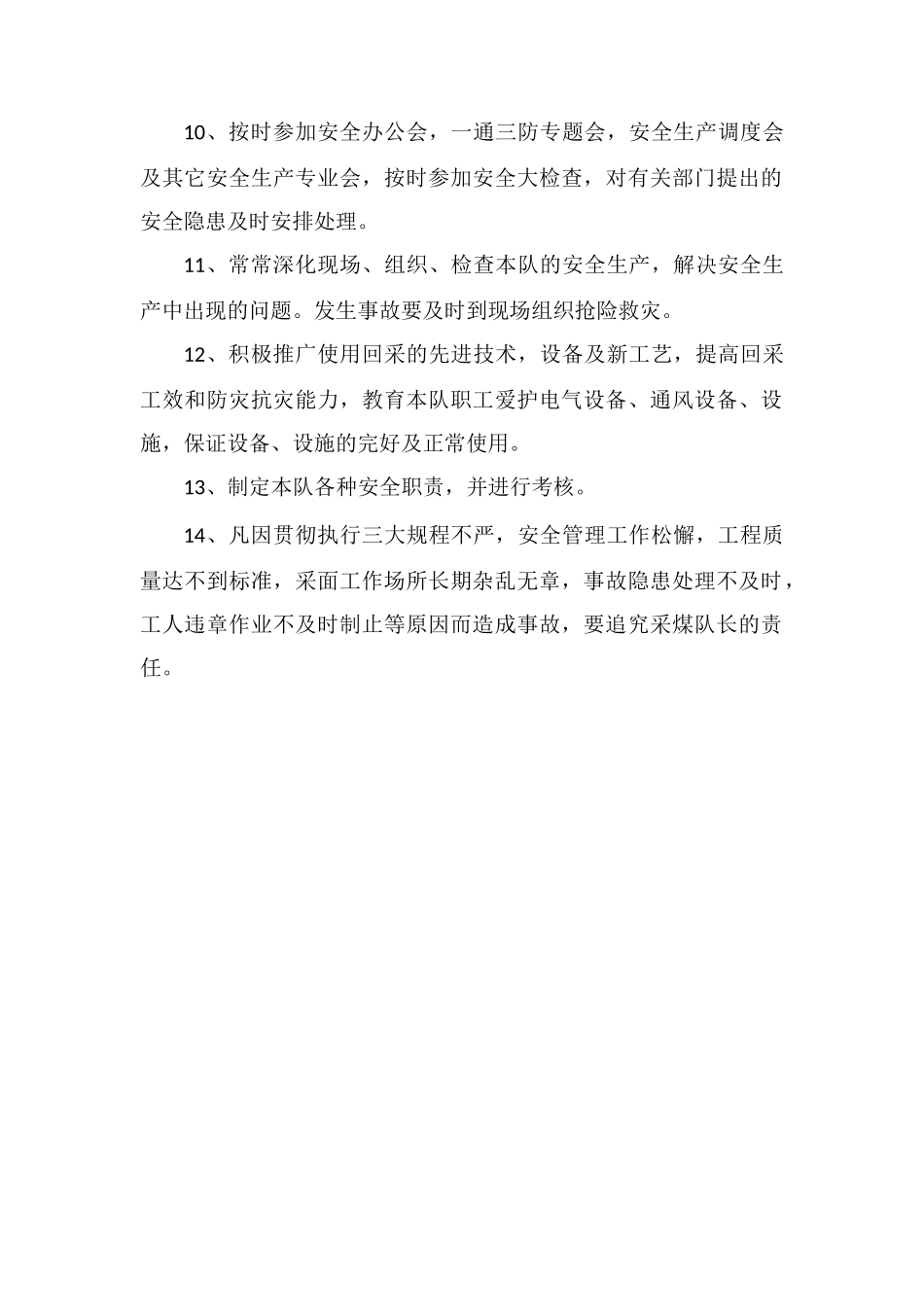 10、按时参加安全办公会，一通三防专题会，安全生产调度会及其它安全生产专业会，按时参加安全大检查，对有关部门提出的安全隐患及时安排处理。

11、常常深化现场、组织、检查本队的安全生产，解决安全生产中出现的问题。发生事故要及时到现场组织抢险救灾。

12、积极推广使用回采的先进技术，设备及新工艺，提高回采工效和防灾抗灾能力，教育本队职工爱护电气设备、通风设备、设施，保证设备、设施的完好及正常使用。

13、制定本队各种安全职责，并进行考核。

14、凡因贯彻执行三大规程不严，安全管理工作松懈，工程质量达不到标准，采面工作场所长期杂乱无章，事故隐患处理不及时，工人违章作业不及时制止等原因而造成事故，要追究采煤队长的责任。